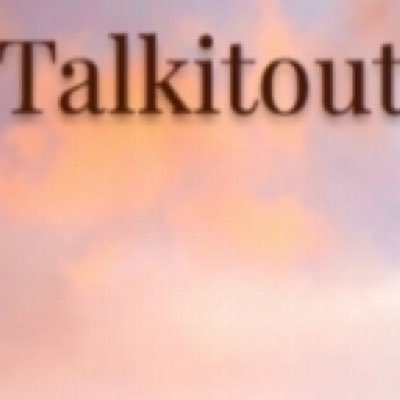 Talkitout